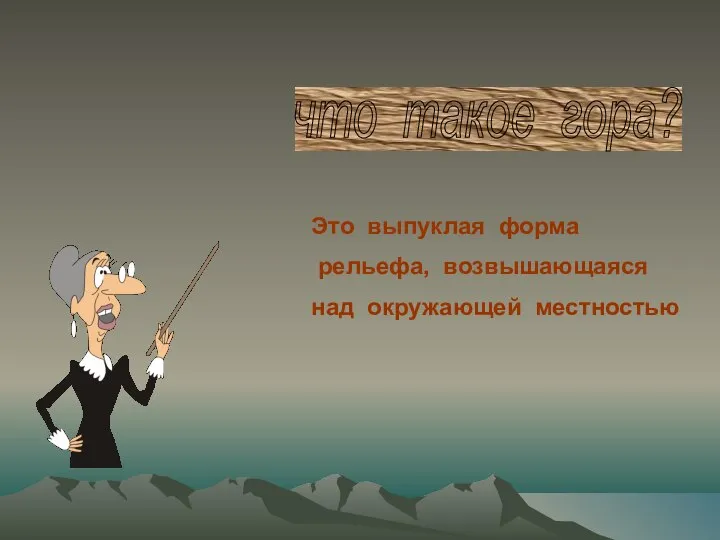 что такое гора?

Это выпуклая форма рельефа, возвышающаяся над окружающей местностью